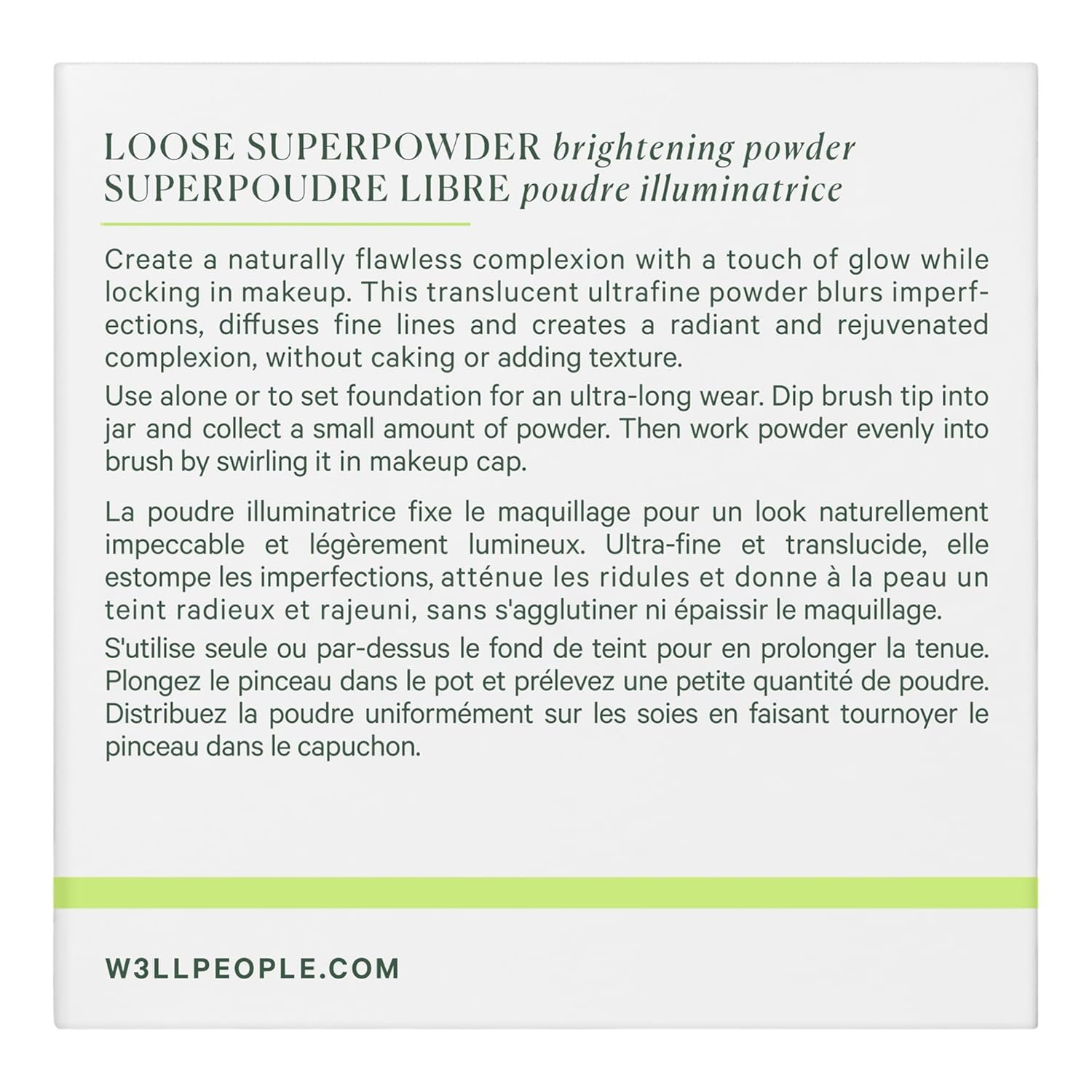 LOOSE SUPERPOWDER brightening powder
SUPERPOUDRE LIBRE poudre illuminatrice

Create a naturally flawless complexion with a touch of glow while locking in makeup. This translucent ultrafine powder blurs imperfections, diffuses fine lines and creates a radiant and rejuvenated complexion, without caking or adding texture.

Use alone or to set foundation for an ultra-long wear. Dip brush tip into jar and collect a small amount of powder. Then work powder evenly into brush by swirling it in makeup cap.

La poudre illuminatrice fixe le maquillage pour un look naturellement impeccable et légèrement lumineux. Ultra-fine et translucide, elle estompe les imperfections, atténue les ridules et donne à la peau un teint radieux et rajeuni, sans s'agglutiner ni épaissir le maquillage.

S'utilise seule ou par-dessus le fond de teint pour en prolonger la tenue. Plongez le pinceau dans le pot et prélevez une petite quantité de poudre. Distribuez la poudre uniformément sur les soies en faisant tournoyer le pinceau dans le capuchon.

W3LLPEOPLE.COM